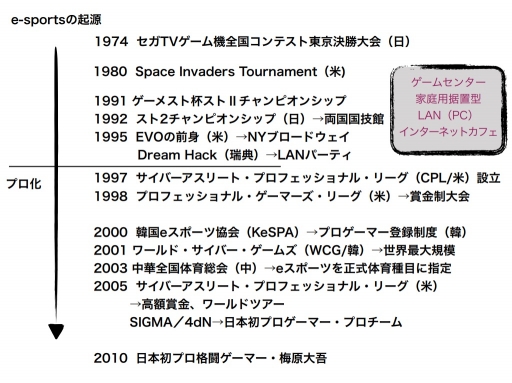 e-sportsの起源

1974 セガTVゲーム機全国コンテスト東京決勝大会（日）

1980 Space Invaders Tournament（米）

1991 ゲーメスト杯ストⅡチャンピオンシップ
1992 スト2チャンピオンシップ（日）→両国国技館
1995 EVOの前身（米）→NYブロードウェイ
Dream Hack（瑞典）→LANパーティ

ゲームセンター
家庭用据置型
LAN（PC）
インターネットカフェ

プロ化

1997 サイバーアスリート・プロフェッショナル・リーグ（CPL/米）設立
1998 プロフェッショナル・ゲーマーズ・リーグ（米）→賞金制大会

2000 韓国eスポーツ協会（KeSPA）→プロゲーマー登録制度（韓）
2001 ワールド・サイバー・ゲームズ（WCG/韓）→世界最大規模
2003 中華全国体育総会（中）→eスポーツを正式体育種目に指定
2005 サイバーアスリート・プロフェッショナル・リーグ（米）
→高額賞金、ワールドツアー
SIGMA／4dN→日本初プロゲーマー・プロチーム

2010 日本初プロ格闘ゲーマー・梅原大吾